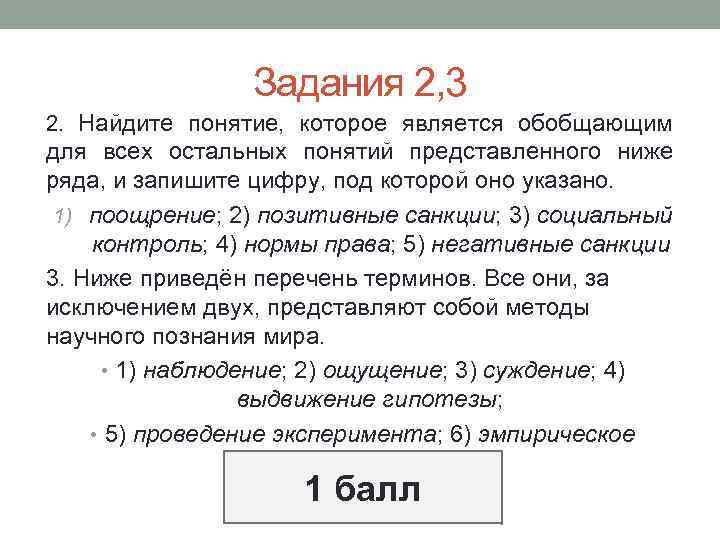 Задания 2,3

2. Найдите понятие, которое является обобщающим для всех остальных понятий представленного ниже ряда, и запишите цифру, под которой оно указано.

1) поощрение; 2) позитивные санкции; 3) социальный контроль; 4) нормы права; 5) негативные санкции

3. Ниже приведён перечень терминов. Все они, за исключением двух, представляют собой методы научного познания мира.

• 1) наблюдение; 2) ощущение; 3) суждение; 4) выдвижение гипотезы;

• 5) проведение эксперимента; 6) эмпирическое

1 балл